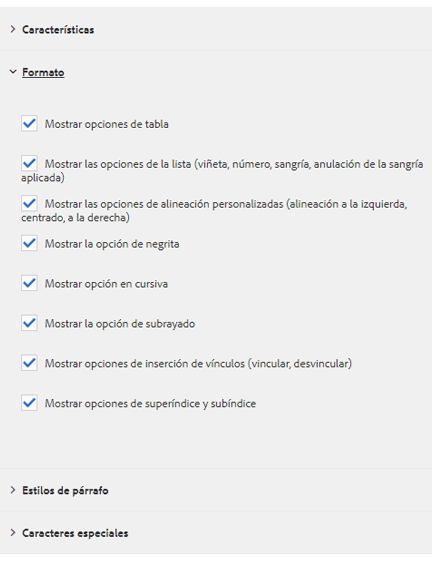 Características

Formato

Mostrar opciones de tabla

Mostrar las opciones de la lista (viñeta, número, sangría, anulación de la sangría aplicada)

Mostrar las opciones de alineación personalizadas (alineación a la izquierda, centrado, a la derecha)

Mostrar la opción de negrita

Mostrar opción en cursiva

Mostrar la opción de subrayado

Mostrar opciones de inserción de vínculos (vincular, desvincular)

Mostrar opciones de superíndice y subíndice

Estilos de párrafo

Caracteres especiales